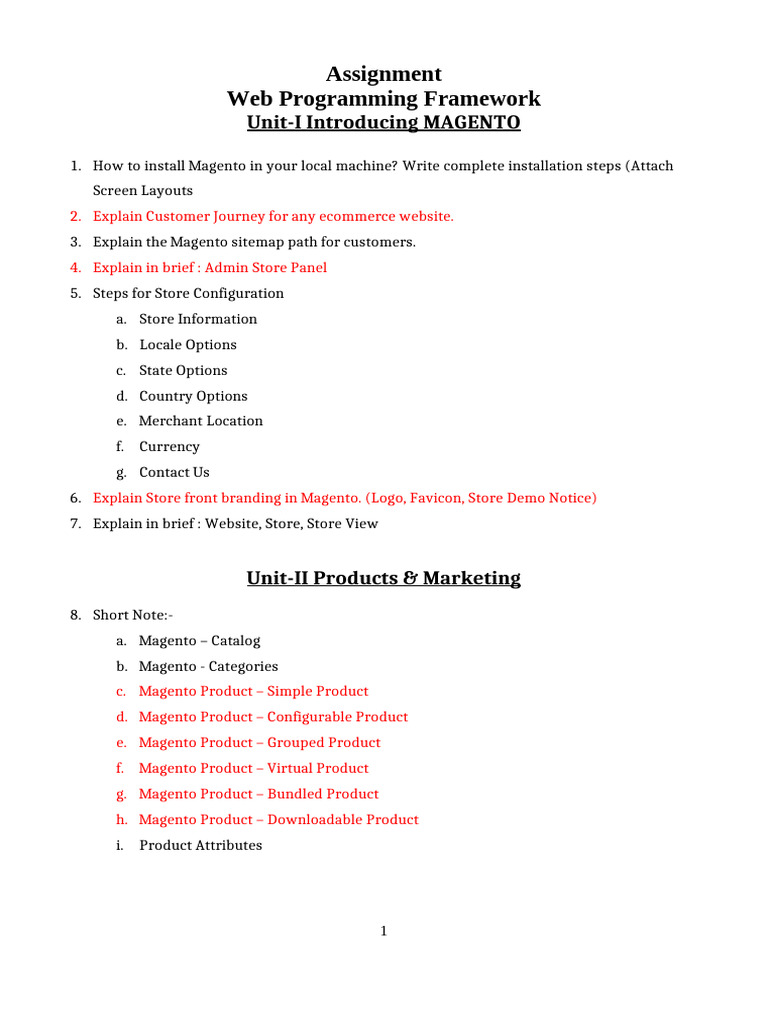 Assignment
Web Programming Framework
Unit-I Introducing MAGENTO

1. How to install Magento in your local machine? Write complete installation steps (Attach Screen Layouts
2. Explain Customer Journey for any ecommerce website.
3. Explain the Magento sitemap path for customers.
4. Explain in brief : Admin Store Panel
5. Steps for Store Configuration
a. Store Information
b. Locale Options
c. State Options
d. Country Options
e. Merchant Location
f. Currency
g. Contact Us
6. Explain Store front branding in Magento. (Logo, Favicon, Store Demo Notice)
7. Explain in brief : Website, Store, Store View

Unit-II Products & Marketing

8. Short Note:-
a. Magento – Catalog
b. Magento - Categories
c. Magento Product – Simple Product
d. Magento Product – Configurable Product
e. Magento Product – Grouped Product
f. Magento Product – Virtual Product
g. Magento Product – Bundled Product
h. Magento Product – Downloadable Product
i. Product Attributes

1